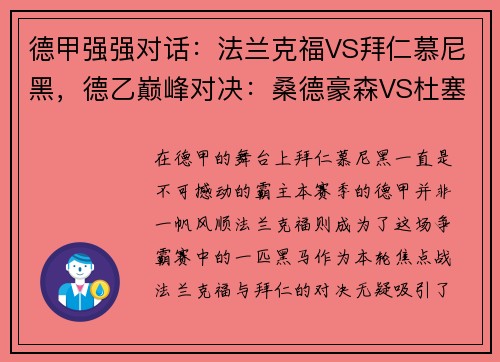 德甲强强对话：法兰克福VS拜仁慕尼黑，德乙巅峰对决：桑德豪森VS杜塞

在德甲的舞台上拜仁慕尼黑一直是不可撼动的霸主本赛季的德甲并非一帆风顺法兰克福则成为了这场争霸赛中的一匹黑马作为本轮焦点战法兰克福与拜仁的对决无疑吸引了